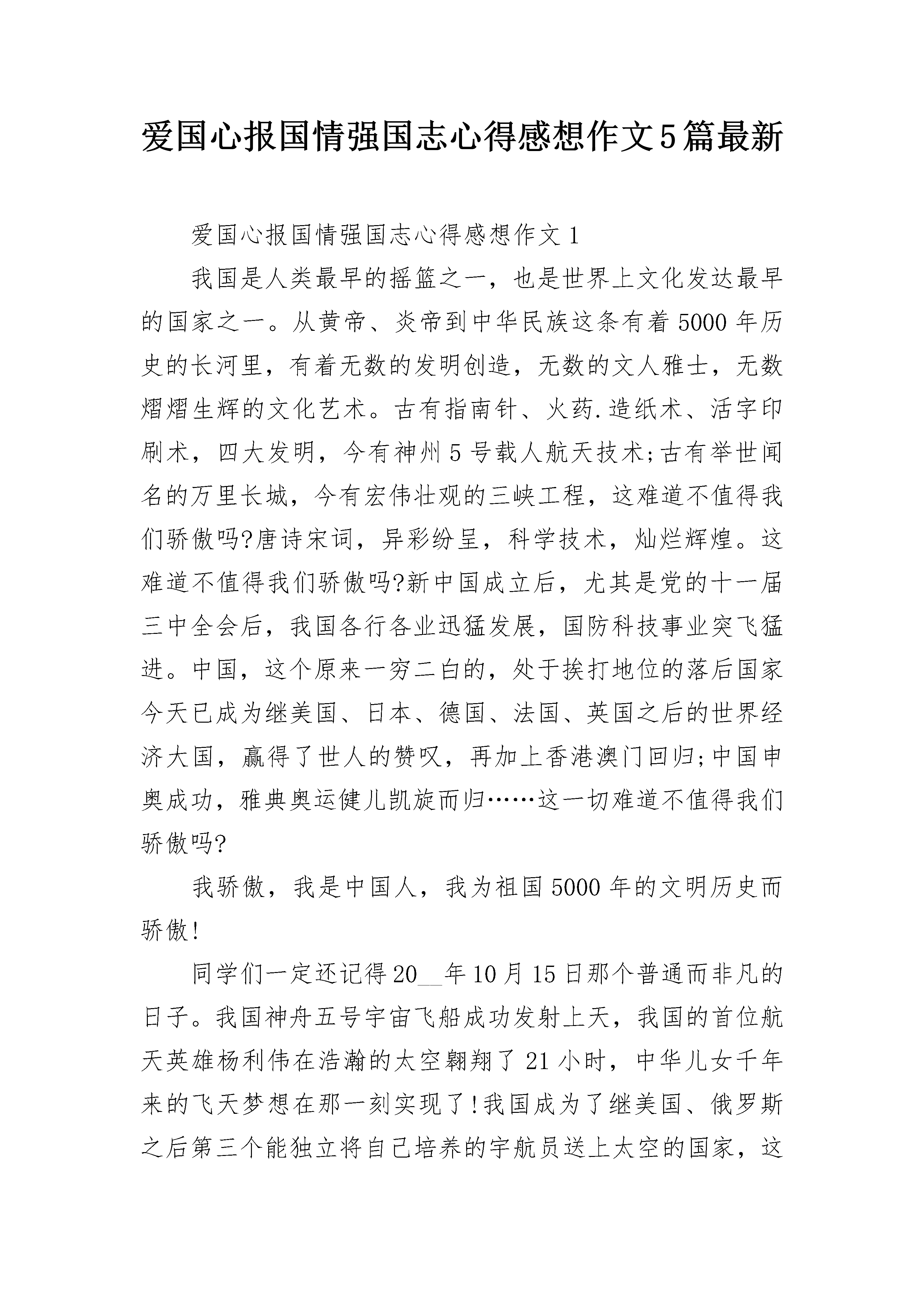 爱国心报国情强国志心得感想作文5篇最新

爱国心报国情强国志心得感想作文1

我国是人类最早的摇篮之一，也是世界上文化发达最早的国家之一。从黄帝、炎帝到中华民族这条有着5000年历史的长河里，有着无数的发明创造，无数的文人雅士，无数熠熠生辉的文化艺术。古有指南针、火药.造纸术、活字印刷术，四大发明，今有神州5号载人航天技术;古有举世闻名的万里长城，今有宏伟壮观的三峡工程，这难道不值得我们骄傲吗?唐诗宋词，异彩纷呈，科学技术，灿烂辉煌。这难道不值得我们骄傲吗?新中国成立后，尤其是党的十一届三中全会后，我国各行各业迅猛发展，国防科技事业突飞猛进。中国，这个原来一穷二白的，处于挨打地位的落后国家今天已成为继美国、日本、德国、法国、英国之后的世界经济大国，赢得了世人的赞叹，再加上香港澳门回归;中国申奥成功，雅典奥运健儿凯旋而归……这一切难道不值得我们骄傲吗?

我骄傲，我是中国人，我为祖国5000年的文明历史而骄傲!

同学们一定还记得20____年10月15日那个普通而非凡的日子。我国神舟五号宇宙飞船成功发射上天，我国的首位航天英雄杨利伟在浩瀚的太空翱翔了21小时，中华儿女千年来的飞天梦想在那一刻实现了!我国成为了继美国、俄罗斯之后第三个能独立将自己培养的宇航员送上太空的国家，这